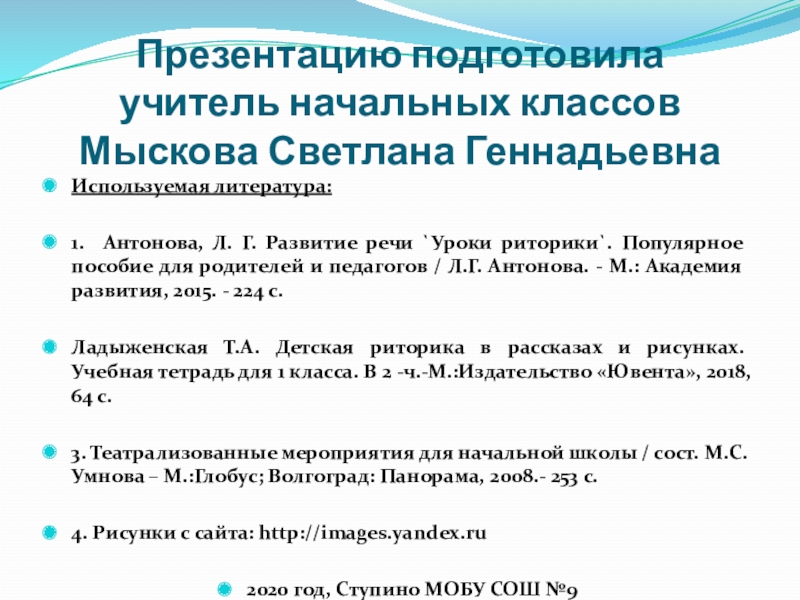 Презентацию подготовила учитель начальных классов Мыскова Светлана Геннадьевна

Используемая литература:

1. Антонова, Л. Г. Развитие речи `Уроки риторики`. Популярное пособие для родителей и педагогов / Л.Г. Антонова. - М.: Академия развития, 2015. - 224 с.

Ладыженская Т.А. Детская риторика в рассказах и рисунках. Учебная тетрадь для 1 класса. В 2 -ч.-М.:Издательство «Ювента», 2018, 64 с.

3. Театрализованные мероприятия для начальной школы / сост. М.С. Умнова – М.:Глобус; Волгоград: Панорама, 2008.- 253 с.

4. Рисунки с сайта: http://images.yandex.ru

2020 год, Ступино МОБУ СОШ №9